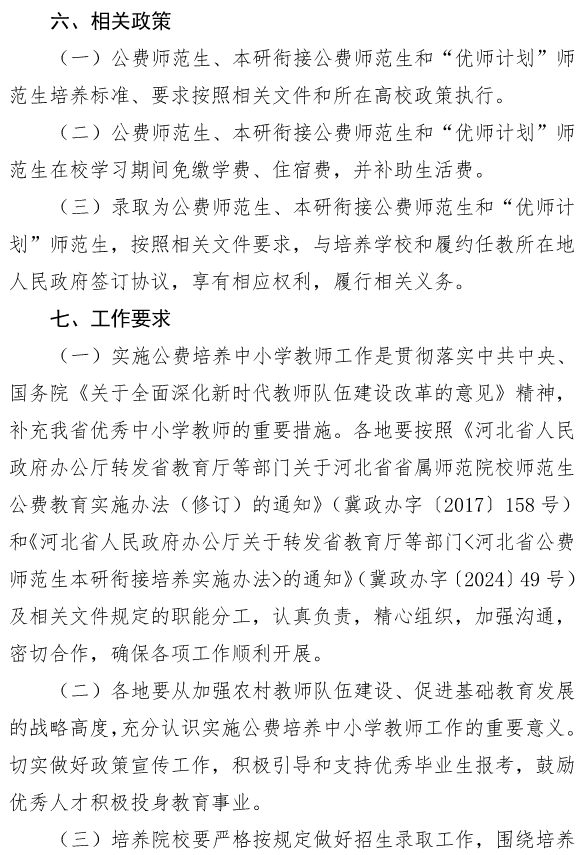 六、相关政策

（一）公费师范生、本研衔接公费师范生和“优师计划”师范生培养标准、要求按照相关文件和所在高校政策执行。

（二）公费师范生、本研衔接公费师范生和“优师计划”师范生在校学习期间免缴学费、住宿费，并补助生活费。

（三）录取为公费师范生、本研衔接公费师范生和“优师计划”师范生，按照相关文件要求，与培养学校和履约任教所在地人民政府签订协议，享有相应权利，履行相关义务。

七、工作要求

（一）实施公费培养中小学教师工作是贯彻落实中共中央、国务院《关于全面深化新时代教师队伍建设改革的意见》精神，补充我省优秀中小学教师的重要措施。各地要按照《河北省人民政府办公厅转发省教育厅等部门关于河北省省属师范院校师范生公费教育实施办法（修订）的通知》（冀政办字〔2017〕158号）和《河北省人民政府办公厅关于转发省教育厅等部门<河北省公费师范生本研衔接培养实施办法>的通知》（冀政办字〔2024〕49号）及相关文件规定的职能分工，认真负责，精心组织，加强沟通，密切合作，确保各项工作顺利开展。

（二）各地要从加强农村教师队伍建设、促进基础教育发展的战略高度，充分认识实施公费培养中小学教师工作的重要意义。切实做好政策宣传工作，积极引导和支持优秀毕业生报考，鼓励优秀人才积极投身教育事业。

（三）培养院校要严格按规定做好招生录取工作，围绕培养